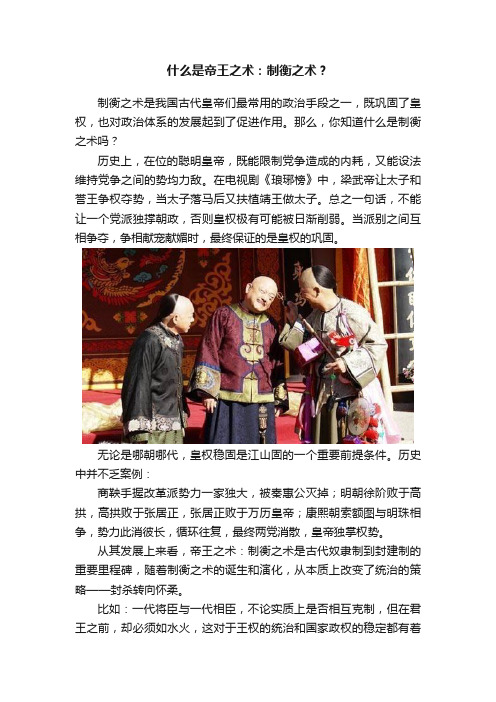 什么是帝王之术：制衡之术？

制衡之术是我国古代皇帝们最常用的政治手段之一，既巩固了皇权，也对政治体系的发展起到了促进作用。那么，你知道什么是制衡之术吗？

历史上，在位的聪明皇帝，既能限制党争造成的内耗，又能设法维持党争之间的势均力敌。在电视剧《琅琊榜》中，梁武帝让太子和誉王争权夺势，当太子落马后又扶植靖王做太子。总之一句话，不能让一个党派独撑朝政，否则皇权极有可能被日渐削弱。当派别之间互相争夺，争相献宠献媚时，最终保证的是皇权的巩固。

无论是哪朝哪代，皇权稳固是江山固的一个重要前提条件。历史中并不乏案例：

商鞅手握改革派势力一家独大，被秦惠公灭掉；明朝徐阶败于高拱，高拱败于张居正，张居正败于万历皇帝；康熙朝索额图与明珠相争，势力此消彼长，循环往复，最终两党消散，皇帝独掌权势。

从其发展上来看，帝王之术：制衡之术是古代奴隶制到封建制的重要里程碑，随着制衡之术的诞生和演化，从本质上改变了统治的策略——封杀转向怀柔。

比如：一代将臣与一代相臣，不论实质上是否相互克制，但在君王之前，却必须如水火，这对于王权的统治和国家政权的稳定都有着